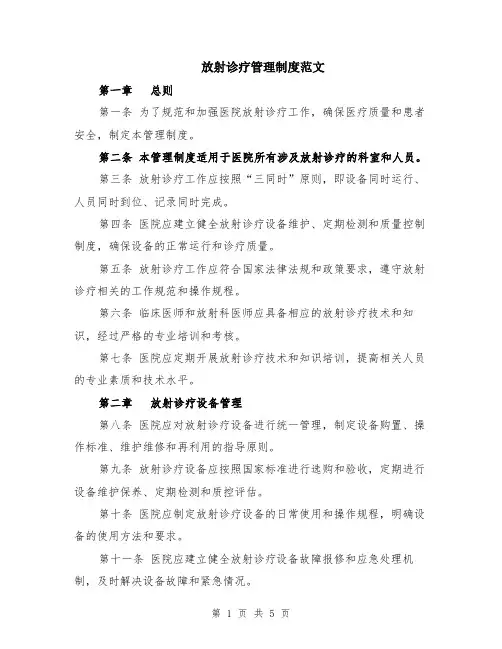 放射诊疗管理制度范文

第一章　总则

第一条 为了规范和加强医院放射诊疗工作，确保医疗质量和患者安全，制定本管理制度。

第二条 本管理制度适用于医院所有涉及放射诊疗的科室和人员。

第三条 放射诊疗工作应按照“三同时”原则，即设备同时运行、人员同时到位、记录同时完成。

第四条 医院应建立健全放射诊疗设备维护、定期检测和质量控制制度，确保设备的正常运行和诊疗质量。

第五条 放射诊疗工作应符合国家法律法规和政策要求，遵守放射诊疗相关的工作规范和操作规程。

第六条 临床医师和放射科医师应具备相应的放射诊疗技术和知识，经过严格的专业培训和考核。

第七条 医院应定期开展放射诊疗技术和知识培训，提高相关人员的专业素质和技术水平。

第二章　放射诊疗设备管理

第八条 医院应对放射诊疗设备进行统一管理，制定设备购置、操作标准、维护维修和再利用的指导原则。

第九条 放射诊疗设备应按照国家标准进行选购和验收，定期进行设备维护保养、定期检测和质控评估。

第十条 医院应制定放射诊疗设备的日常使用和操作规程，明确设备的使用方法和要求。

第十一条 医院应建立健全放射诊疗设备故障报修和应急处理机制，及时解决设备故障和紧急情况。

第 1 页 共 5 页